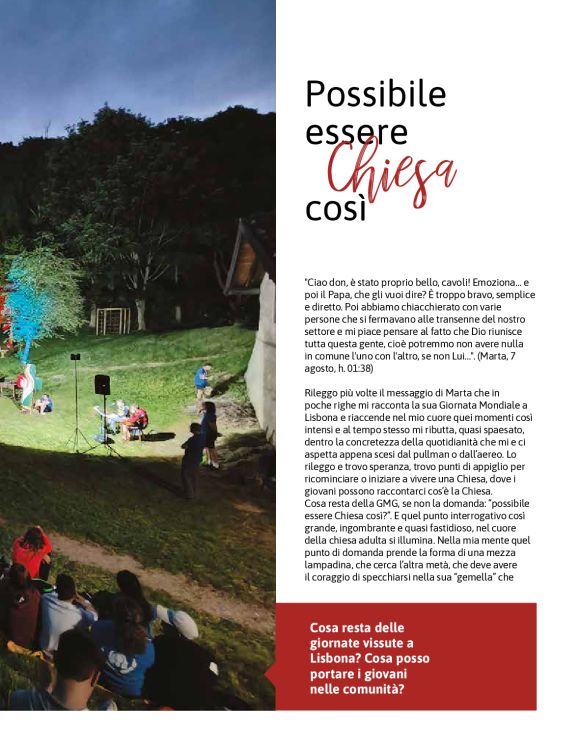 Possibile essere Chiesa così

"Ciao don, è stato proprio bello, cavoli! Emoziona... e poi il Papa, che gli vuoi dire? È troppo bravo, semplice e diretto. Poi abbiamo chiacchierato con varie persone che si fermavano alle transenne del nostro settore e mi piace pensare al fatto che Dio riunisce tutta questa gente, cioè potremmo non avere nulla in comune l'uno con l'altro, se non Lui...". (Marta, 7 agosto, h. 01:38)

Rileggo più volte il messaggio di Marta che in poche righe mi racconta la sua Giornata Mondiale a Lisbona e riaccende nel mio cuore quei momenti così intensi e al tempo stesso mi ributta, quasi spaesato, dentro la concretezza della quotidianità che mi e ci aspetta appena scesi dal pullman o dall'aereo. Lo rileggo e trovo speranza, trovo punti di appiglio per ricominciare o iniziare a vivere una Chiesa, dove i giovani possono raccontarci cos'è la Chiesa.
Cosa resta della GMG, se non la domanda: "possibile essere Chiesa così?". E quel punto interrogativo così grande, ingombrante e quasi fastidioso, nel cuore della chiesa adulta si illumina. Nella mia mente quel punto di domanda prende la forma di una mezza lampadina, che cerca l'altra metà, che deve avere il coraggio di specchiarsi nella sua "gemella" che

Cosa resta delle giornate vissute a Lisbona? Cosa posso portare i giovani nelle comunità?